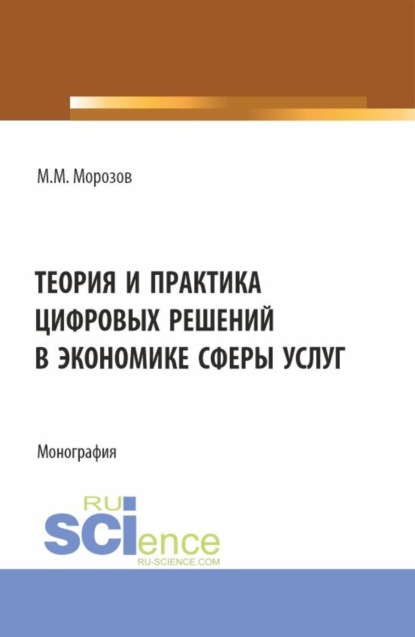 М.М. Морозов

ТЕОРИЯ И ПРАКТИКА ЦИФРОВЫХ РЕШЕНИЙ В ЭКОНОМИКЕ СФЕРЫ УСЛУГ

Монография

RU
SCIence
RU-SCIENCE.COM